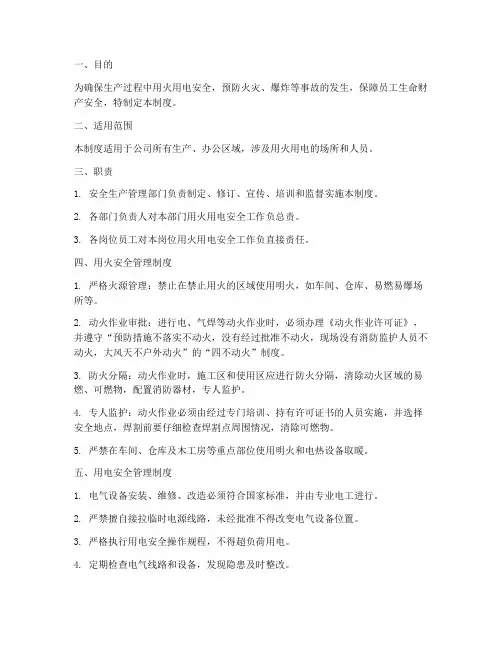 一、目的

为确保生产过程中用火用电安全，预防火灾、爆炸等事故的发生，保障员工生命财产安全，特制定本制度。

二、适用范围

本制度适用于公司所有生产、办公区域，涉及用火用电的场所和人员。

三、职责

1. 安全生产管理部门负责制定、修订、宣传、培训和监督实施本制度。

2. 各部门负责人对本部门用火用电安全工作负总责。

3. 各岗位员工对本岗位用火用电安全工作负直接责任。

四、用火安全管理制度

1. 严格火源管理：禁止在禁止用火的区域使用明火，如车间、仓库、易燃易爆场所等。

2. 动火作业审批：进行电、气焊等动火作业时，必须办理《动火作业许可证》，并遵守“预防措施不落实不动火，没有经过批准不动火，现场没有消防监护人员不动火，大风天不户外动火”的“四不动火”制度。

3. 防火分隔：动火作业时，施工区和使用区应进行防火分隔，清除动火区域的易燃、可燃物，配置消防器材，专人监护。

4. 专人监护：动火作业必须由经过专门培训、持有许可证书的人员实施，并选择安全地点，焊割前要仔细检查焊割点周围情况，清除可燃物。

5. 严禁在车间、仓库及木工房等重点部位使用明火和电热设备取暖。

五、用电安全管理制度

1. 电气设备安装、维修、改造必须符合国家标准，并由专业电工进行。

2. 严禁擅自接拉临时电源线路，未经批准不得改变电气设备位置。

3. 严格执行用电安全操作规程，不得超负荷用电。

4. 定期检查电气线路和设备，发现隐患及时整改。